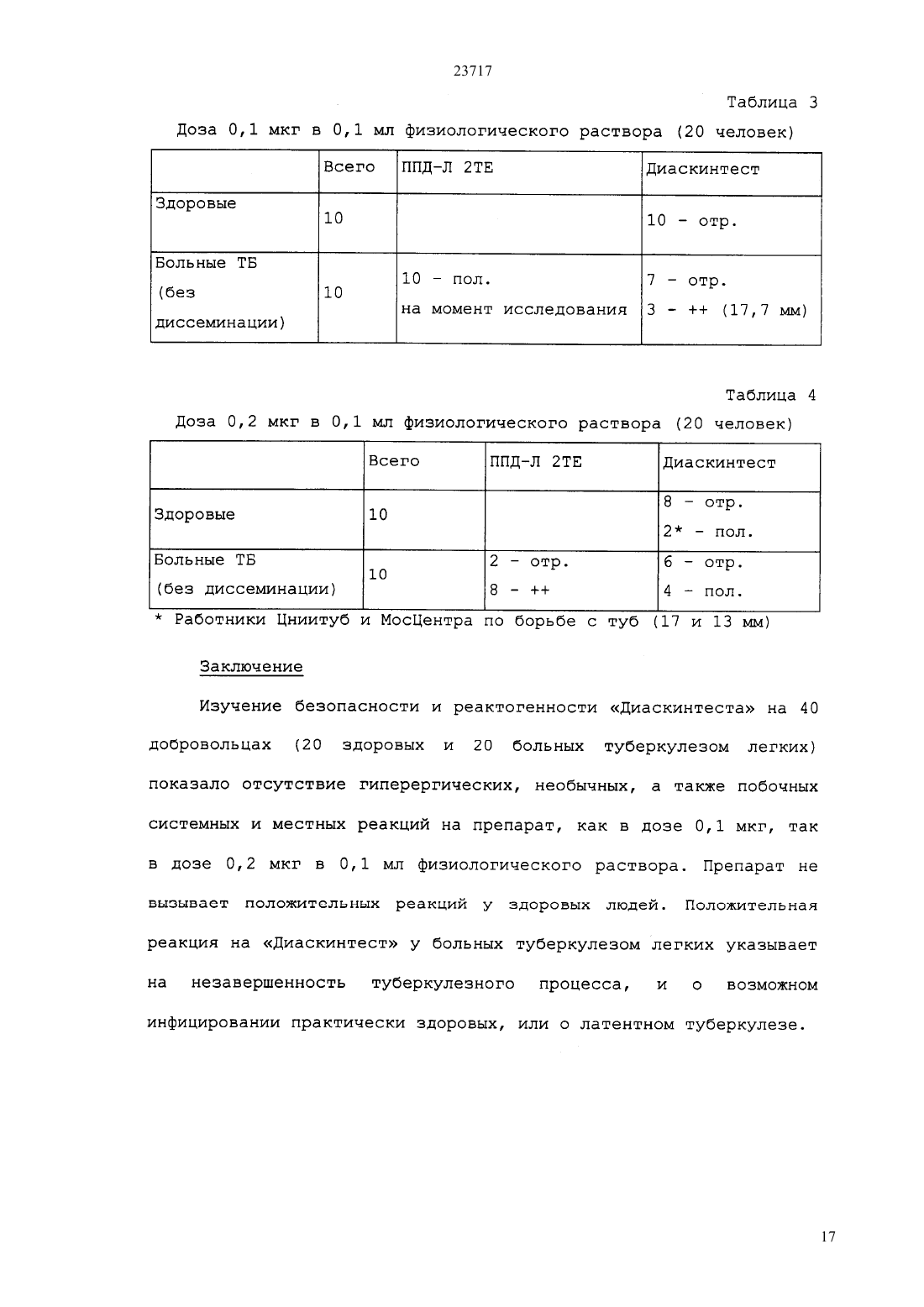 23717

Таблица 3

Доза 0,1 мкг в 0,1 мл физиологического раствора (20 человек)

| | Всего | ППД-Л 2ТЕ | Диаскинтест |
|---|---|---|---|
| Здоровые | 10 | | 10 - отр. |
| Больные ТБ (без диссеминации) | 10 | 10 - пол. на момент исследования | 7 - отр. 3 - ++ (17,7 мм) |

Таблица 4

Доза 0,2 мкг в 0,1 мл физиологического раствора (20 человек)

| | Всего | ППД-Л 2ТЕ | Диаскинтест |
|---|---|---|---|
| Здоровые | 10 | | 8 - отр. 2* - пол. |
| Больные ТБ (без диссеминации) | 10 | 2 - отр. 8 - ++ | 6 - отр. 4 - пол. |

* Работники Цниитуб и МосЦентра по борьбе с туб (17 и 13 мм)

Заключение

Изучение безопасности и реактогенности «Диаскинтеста» на 40 добровольцах (20 здоровых и 20 больных туберкулезом легких) показало отсутствие гиперергических, необычных, а также побочных системных и местных реакций на препарат, как в дозе 0,1 мкг, так в дозе 0,2 мкг в 0,1 мл физиологического раствора. Препарат не вызывает положительных реакций у здоровых людей. Положительная реакция на «Диаскинтест» у больных туберкулезом легких указывает на незавершенность туберкулезного процесса, и о возможном инфицировании практически здоровых, или о латентном туберкулезе.

17